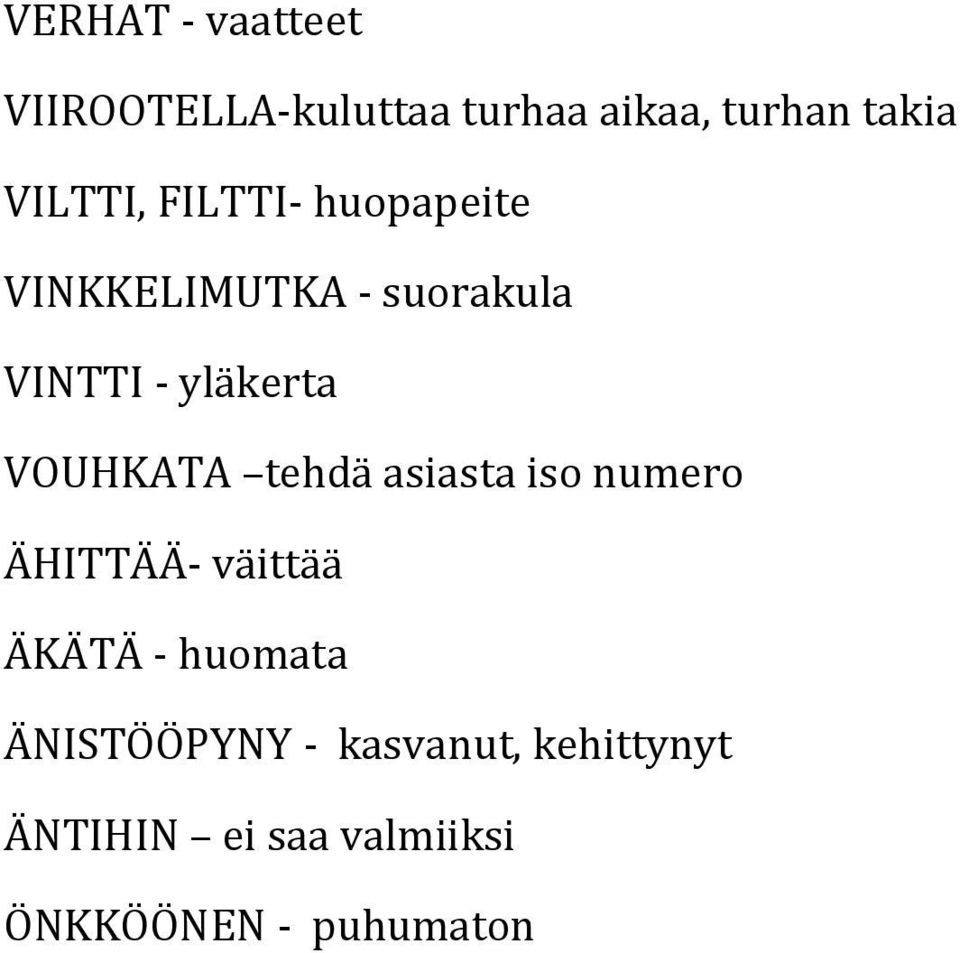 VERHAT - vaatteet

VIIROOTELLA-kuluttaa turhaa aikaa, turhan takia

VILTTI, FILTTI- huopapeite

VINKKELIMUTKA - suorakula

VINTTI - yläkerta

VOUHKATA –tehdä asiasta iso numero

ÄHITTÄÄ- väittää

ÄKÄTÄ - huomata

ÄNISTÖÖPYNY - kasvanut, kehittynyt

ÄNTIHIN – ei saa valmiiksi

ÖNKKÖÖNEN - puhumaton